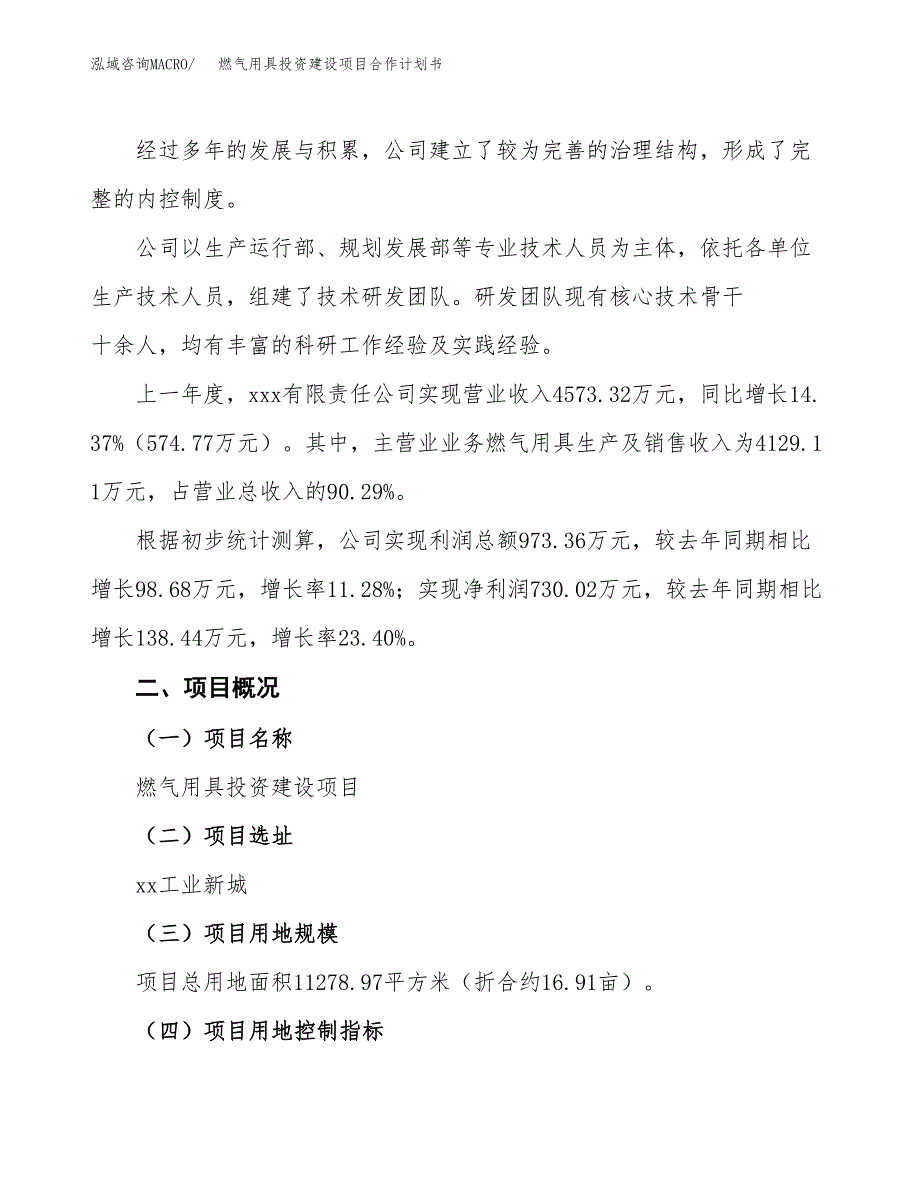 泓域咨询MACRO/　　燃气用具投资建设项目合作计划书

经过多年的发展与积累，公司建立了较为完善的治理结构，形成了完整的内控制度。

公司以生产运行部、规划发展部等专业技术人员为主体，依托各单位生产技术人员，组建了技术研发团队。研发团队现有核心技术骨干十余人，均有丰富的科研工作经验及实践经验。

上一年度，xxx有限责任公司实现营业收入4573.32万元，同比增长14.37%（574.77万元）。其中，主营业业务燃气用具生产及销售收入为4129.11万元，占营业总收入的90.29%。

根据初步统计测算，公司实现利润总额973.36万元，较去年同期相比增长98.68万元，增长率11.28%；实现净利润730.02万元，较去年同期相比增长138.44万元，增长率23.40%。

二、项目概况

（一）项目名称

燃气用具投资建设项目

（二）项目选址

xx工业新城

（三）项目用地规模

项目总用地面积11278.97平方米（折合约16.91亩）。

（四）项目用地控制指标